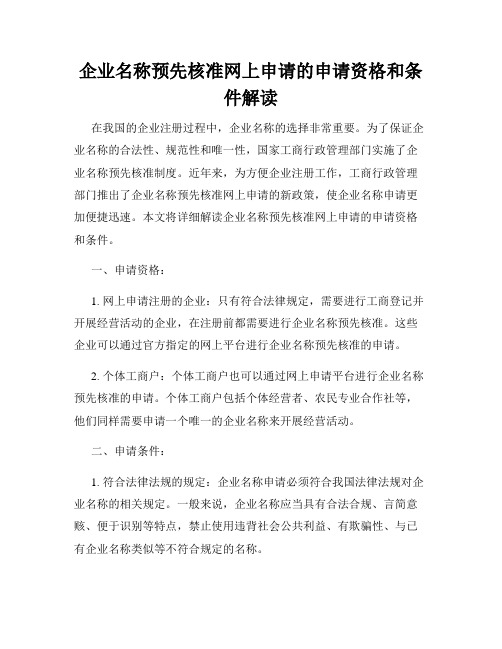 企业名称预先核准网上申请的申请资格和条件解读

在我国的企业注册过程中，企业名称的选择非常重要。为了保证企业名称的合法性、规范性和唯一性，国家工商行政管理部门实施了企业名称预先核准制度。近年来，为方便企业注册工作，工商行政管理部门推出了企业名称预先核准网上申请的新政策，使企业名称申请更加便捷迅速。本文将详细解读企业名称预先核准网上申请的申请资格和条件。

一、申请资格：

1. 网上申请注册的企业：只有符合法律规定，需要进行工商登记并开展经营活动的企业，在注册前都需要进行企业名称预先核准。这些企业可以通过官方指定的网上平台进行企业名称预先核准的申请。

2. 个体工商户：个体工商户也可以通过网上申请平台进行企业名称预先核准的申请。个体工商户包括个体经营者、农民专业合作社等，他们同样需要申请一个唯一的企业名称来开展经营活动。

二、申请条件：

1. 符合法律法规的规定：企业名称申请必须符合我国法律法规对企业名称的相关规定。一般来说，企业名称应当具有合法合规、言简意赅、便于识别等特点，禁止使用违背社会公共利益、有欺骗性、与已有企业名称类似等不符合规定的名称。